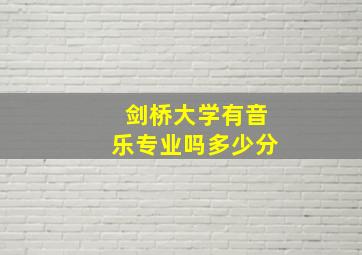 剑桥大学有音乐专业吗多少分